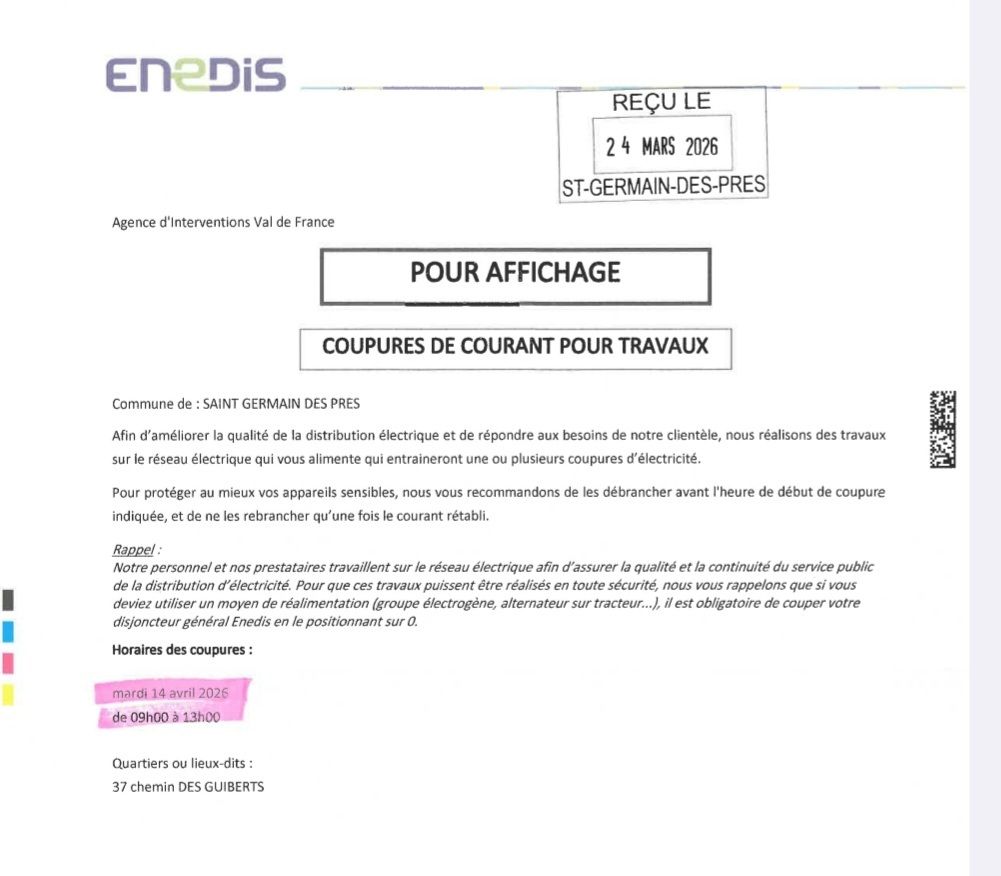 ENEDIS

REÇU LE
24 MARS 2026
ST-GERMAIN-DES-PRES

Agence d'Interventions Val de France

POUR AFFICHAGE

COUPURES DE COURANT POUR TRAVAUX

Commune de : SAINT GERMAIN DES PRES

Afin d'améliorer la qualité de la distribution électrique et de répondre aux besoins de notre clientèle, nous réalisons des travaux sur le réseau électrique qui vous alimente qui entraineront une ou plusieurs coupures d'électricité.

Pour protéger au mieux vos appareils sensibles, nous vous recommandons de les débrancher avant l'heure de début de coupure indiquée, et de ne les rebrancher qu'une fois le courant rétabli.

Rappel :
Notre personnel et nos prestataires travaillent sur le réseau électrique afin d'assurer la qualité et la continuité du service public de la distribution d'électricité. Pour que ces travaux puissent être réalisés en toute sécurité, nous vous rappelons que si vous deviez utiliser un moyen de réalimentation (groupe électrogène, alternateur sur tracteur...), il est obligatoire de couper votre disjoncteur général Enedis en le positionnant sur 0.

Horaires des coupures :

mardi 14 avril 2026
de 09h00 à 13h00

Quartiers ou lieux-dits :
37 chemin DES GUIBERTS